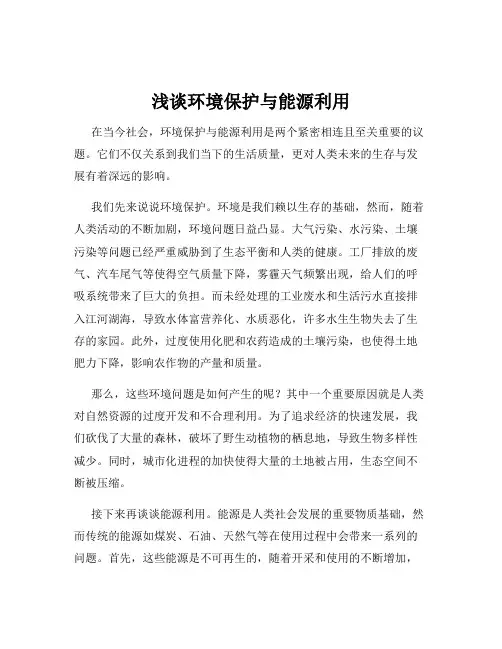 浅谈环境保护与能源利用

在当今社会，环境保护与能源利用是两个紧密相连且至关重要的议题。它们不仅关系到我们当下的生活质量，更对人类未来的生存与发展有着深远的影响。

我们先来说说环境保护。环境是我们赖以生存的基础，然而，随着人类活动的不断加剧，环境问题日益凸显。大气污染、水污染、土壤污染等问题已经严重威胁到了生态平衡和人类的健康。工厂排放的废气、汽车尾气等使得空气质量下降，雾霾天气频繁出现，给人们的呼吸系统带来了巨大的负担。而未经处理的工业废水和生活污水直接排入江河湖海，导致水体富营养化、水质恶化，许多水生生物失去了生存的家园。此外，过度使用化肥和农药造成的土壤污染，也使得土地肥力下降，影响农作物的产量和质量。

那么，这些环境问题是如何产生的呢？其中一个重要原因就是人类对自然资源的过度开发和不合理利用。为了追求经济的快速发展，我们砍伐了大量的森林，破坏了野生动植物的栖息地，导致生物多样性减少。同时，城市化进程的加快使得大量的土地被占用，生态空间不断被压缩。

接下来再谈谈能源利用。能源是人类社会发展的重要物质基础，然而传统的能源如煤炭、石油、天然气等在使用过程中会带来一系列的问题。首先，这些能源是不可再生的，随着开采和使用的不断增加，